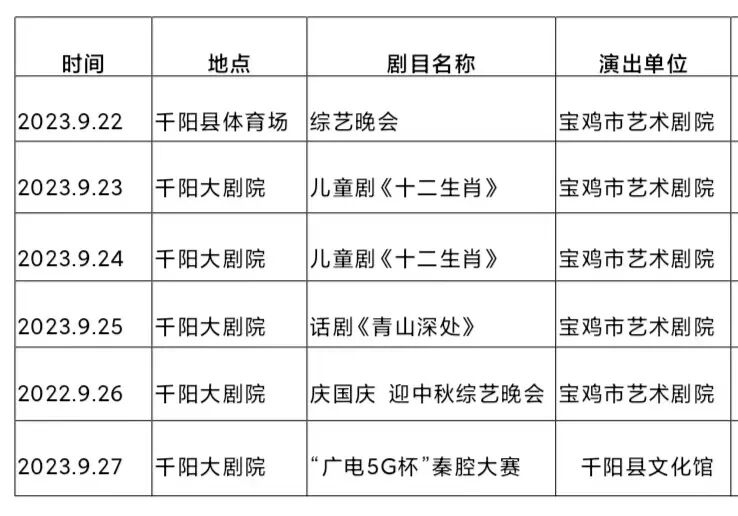 | 时间 | 地点 | 剧目名称 | 演出单位 |
|---|---|---|---|
| 2023.9.22 | 千阳县体育场 | 综艺晚会 | 宝鸡市艺术剧院 |
| 2023.9.23 | 千阳大剧院 | 儿童剧《十二生肖》 | 宝鸡市艺术剧院 |
| 2023.9.24 | 千阳大剧院 | 儿童剧《十二生肖》 | 宝鸡市艺术剧院 |
| 2023.9.25 | 千阳大剧院 | 话剧《青山深处》 | 宝鸡市艺术剧院 |
| 2022.9.26 | 千阳大剧院 | 庆国庆 迎中秋综艺晚会 | 宝鸡市艺术剧院 |
| 2023.9.27 | 千阳大剧院 | “广电5G杯”秦腔大赛 | 千阳县文化馆 |